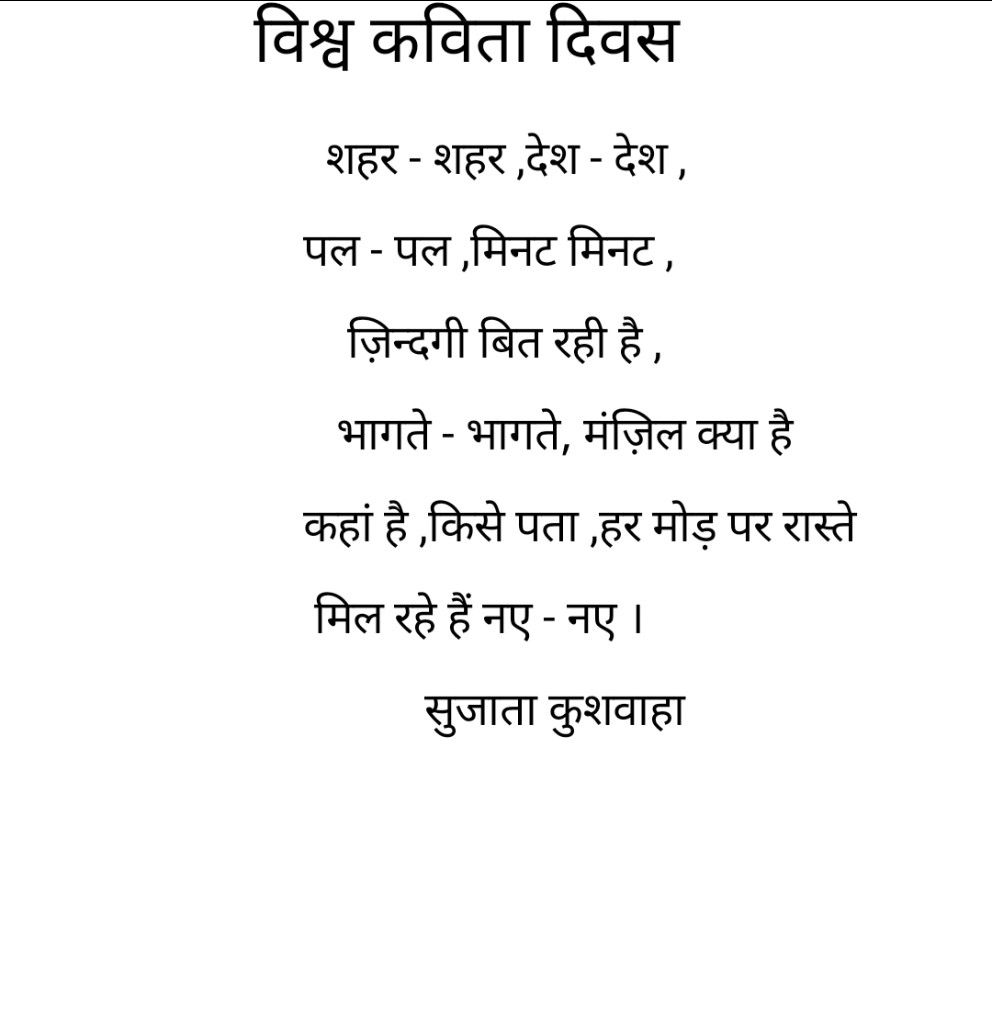 विश्व कविता दिवस

शहर - शहर ,देश - देश ,

पल - पल ,मिनट मिनट ,

ज़िन्दगी बित रही है ,

भागते - भागते, मंज़िल क्या है

कहां है ,किसे पता ,हर मोड़ पर रास्ते

मिल रहे हैं नए - नए ।

सुजाता कुशवाहा